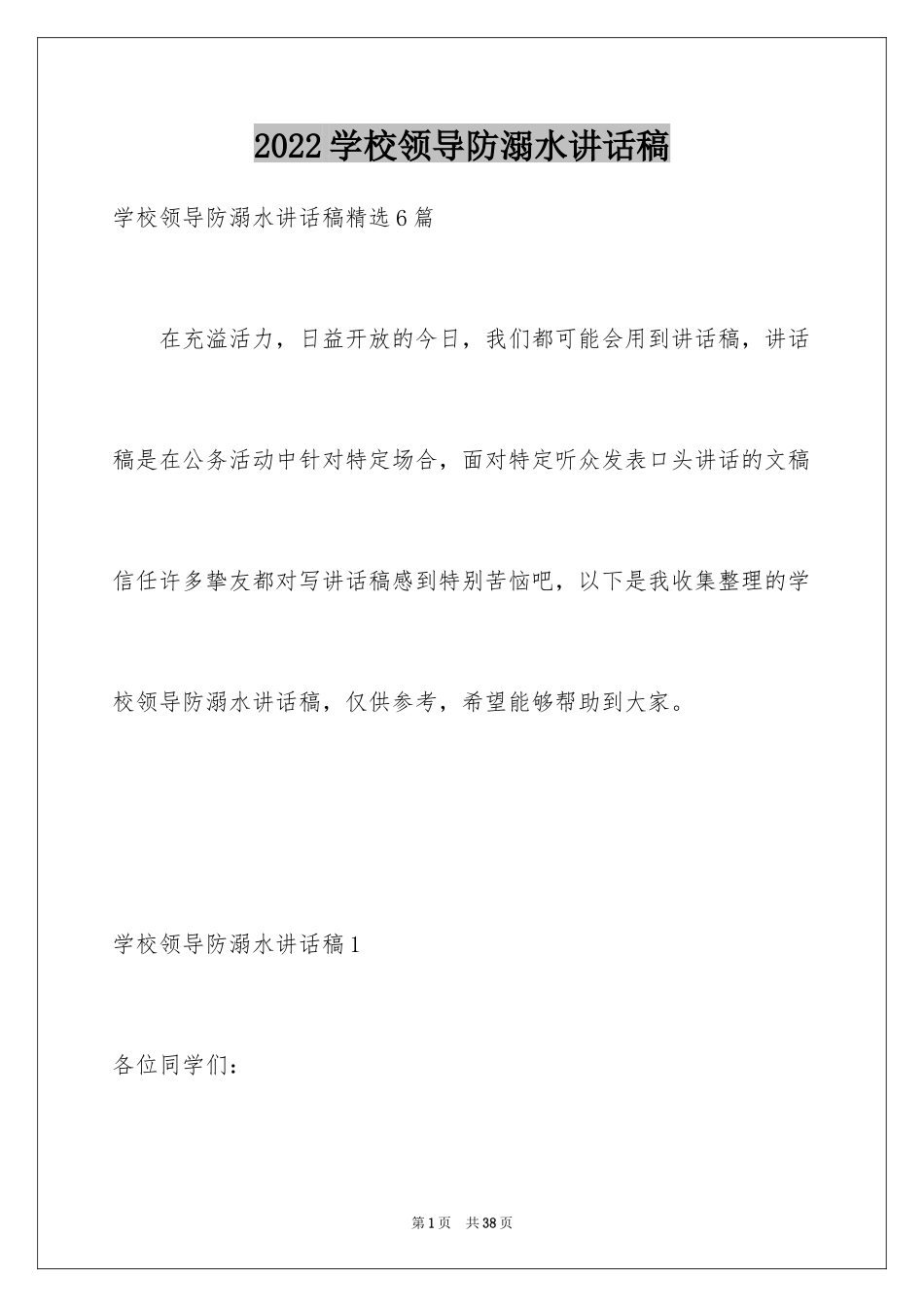 2022学校领导防溺水讲话稿

学校领导防溺水讲话稿精选6篇

在充溢活力，日益开放的今日，我们都可能会用到讲话稿，讲话稿是在公务活动中针对特定场合，面对特定听众发表口头讲话的文稿信任许多挚友都对写讲话稿感到特别苦恼吧，以下是我收集整理的学校领导防溺水讲话稿，仅供参考，希望能够帮助到大家。

学校领导防溺水讲话稿1

各位同学们：

第1页 共38页